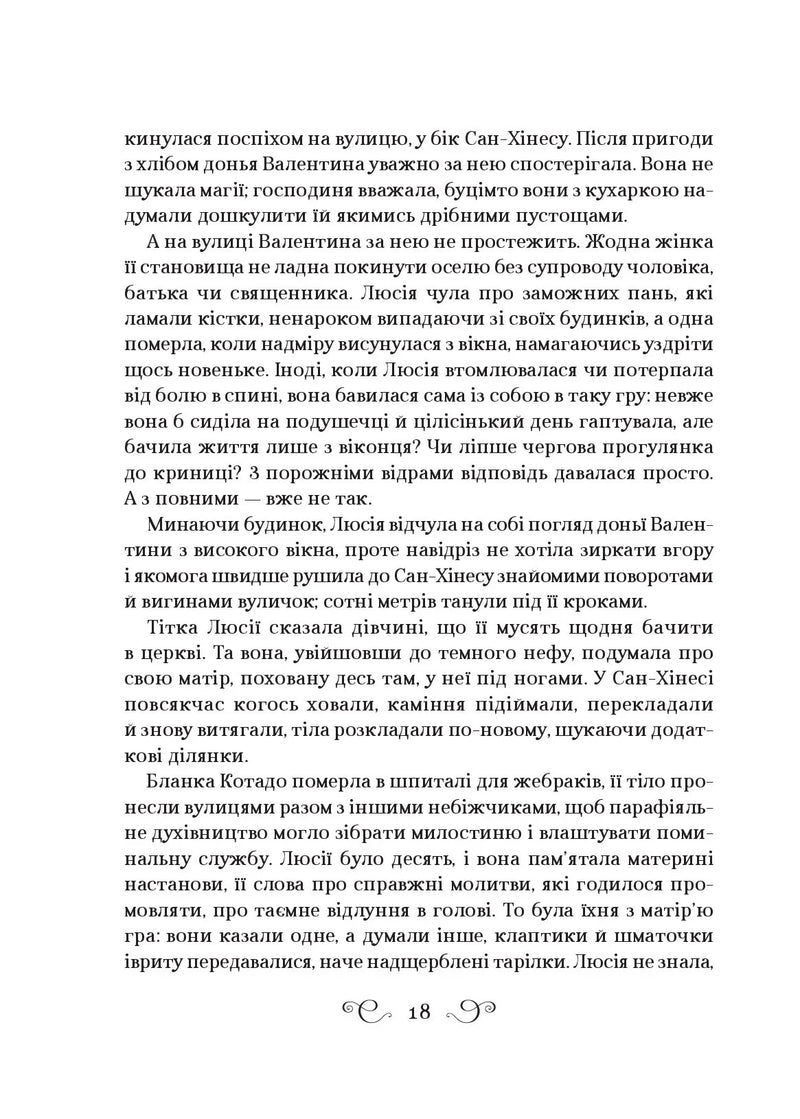 кинулася поспіхом на вулицю, у бік Сан-Хінесу. Після пригоди з хлібом донья Валентина уважно за нею спостерігала. Вона не шукала магії; господиня вважала, буцімто вони з кухаркою надумали дошкулити їй якимись дрібними пустощами.

А на вулиці Валентина за нею не простежить. Жодна жінка її становища не ладна покинути оселю без супроводу чоловіка, батька чи священника. Люсія чула про заможних пань, які ламали кістки, ненароком випадаючи зі своїх будинків, а одна померла, коли надміру висунулася з вікна, намагаючись уздріти щось новеньке. Іноді, коли Люсія втомлювалася чи потерпала від болю в спині, вона бавилася сама із собою в таку гру: невже вона б сиділа на подушечці й цілісінький день гаптувала, але бачила життя лише з віконця? Чи ліпше чергова прогулянка до криниці? З порожніми відрами відповідь давалася просто. А з повними — вже не так.

Минаючи будинок, Люсія відчула на собі погляд доньї Валентини з високого вікна, проте навідріз не хотіла зиркати вгору і якомога швидше рушила до Сан-Хінесу знайомими поворотами й вигинами вуличок; сотні метрів танули під її кроками.

Тітка Люсії сказала дівчині, що її мусять щодня бачити в церкві. Та вона, увійшовши до темного нефу, подумала про свою матір, поховану десь там, у неї під ногами. У Сан-Хінесі повсякчас когось ховали, каміння підіймали, перекладали й знову витягали, тіла розкладали по-новому, шукаючи додаткові ділянки.

Бланка Котадо померла в шпиталі для жебраків, її тіло пронесли вулицями разом з іншими небіжчиками, щоб парафіяльне духівництво могло зібрати милостиню і влаштувати поминальну службу. Люсії було десять, і вона пам'ятала материні настанови, її слова про справжні молитви, які годилося промовляти, про таємне відлуння в голові. То була їхня з матір'ю гра: вони казали одне, а думали інше, клаптики й шматочки івриту передавалися, наче надщерблені тарілки. Люсія не знала,

18